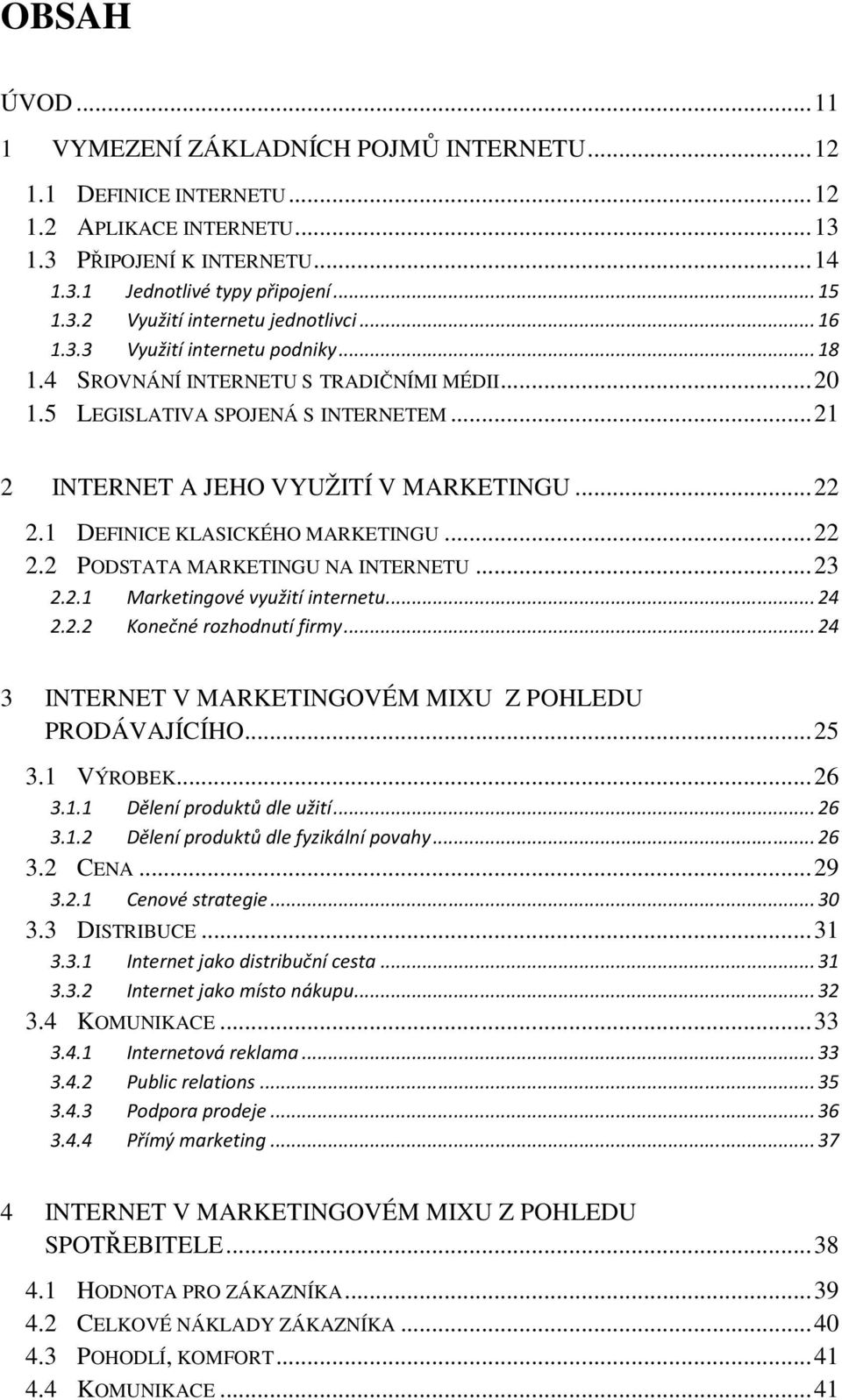 OBSAH

ÚVOD ... 11
1 VYMEZENÍ ZÁKLADNÍCH POJMŮ INTERNETU ... 12
1.1 DEFINICE INTERNETU ... 12
1.2 APLIKACE INTERNETU ... 13
1.3 PŘIPOJENÍ K INTERNETU ... 14
1.3.1 Jednotlivé typy připojení ... 15
1.3.2 Využití internetu jednotlivci ... 16
1.3.3 Využití internetu podniky ... 18
1.4 SROVNÁNÍ INTERNETU S TRADIČNÍMI MÉDII ... 20
1.5 LEGISLATIVA SPOJENÁ S INTERNETEM ... 21

2 INTERNET A JEHO VYUŽITÍ V MARKETINGU ... 22
2.1 DEFINICE KLASICKÉHO MARKETINGU ... 22
2.2 PODSTATA MARKETINGU NA INTERNETU ... 23
2.2.1 Marketingové využití internetu ... 24
2.2.2 Konečné rozhodnutí firmy ... 24

3 INTERNET V MARKETINGOVÉM MIXU Z POHLEDU PRODÁVAJÍCÍHO ... 25
3.1 VÝROBEK ... 26
3.1.1 Dělení produktů dle užití ... 26
3.1.2 Dělení produktů dle fyzikální povahy ... 26
3.2 CENA ... 29
3.2.1 Cenové strategie ... 30
3.3 DISTRIBUCE ... 31
3.3.1 Internet jako distribuční cesta ... 31
3.3.2 Internet jako místo nákupu ... 32
3.4 KOMUNIKACE ... 33
3.4.1 Internetová reklama ... 33
3.4.2 Public relations ... 35
3.4.3 Podpora prodeje ... 36
3.4.4 Přímý marketing ... 37

4 INTERNET V MARKETINGOVÉM MIXU Z POHLEDU SPOTŘEBITELE ... 38
4.1 HODNOTA PRO ZÁKAZNÍKA ... 39
4.2 CELKOVÉ NÁKLADY ZÁKAZNÍKA ... 40
4.3 POHODLÍ, KOMFORT ... 41
4.4 KOMUNIKACE ... 41